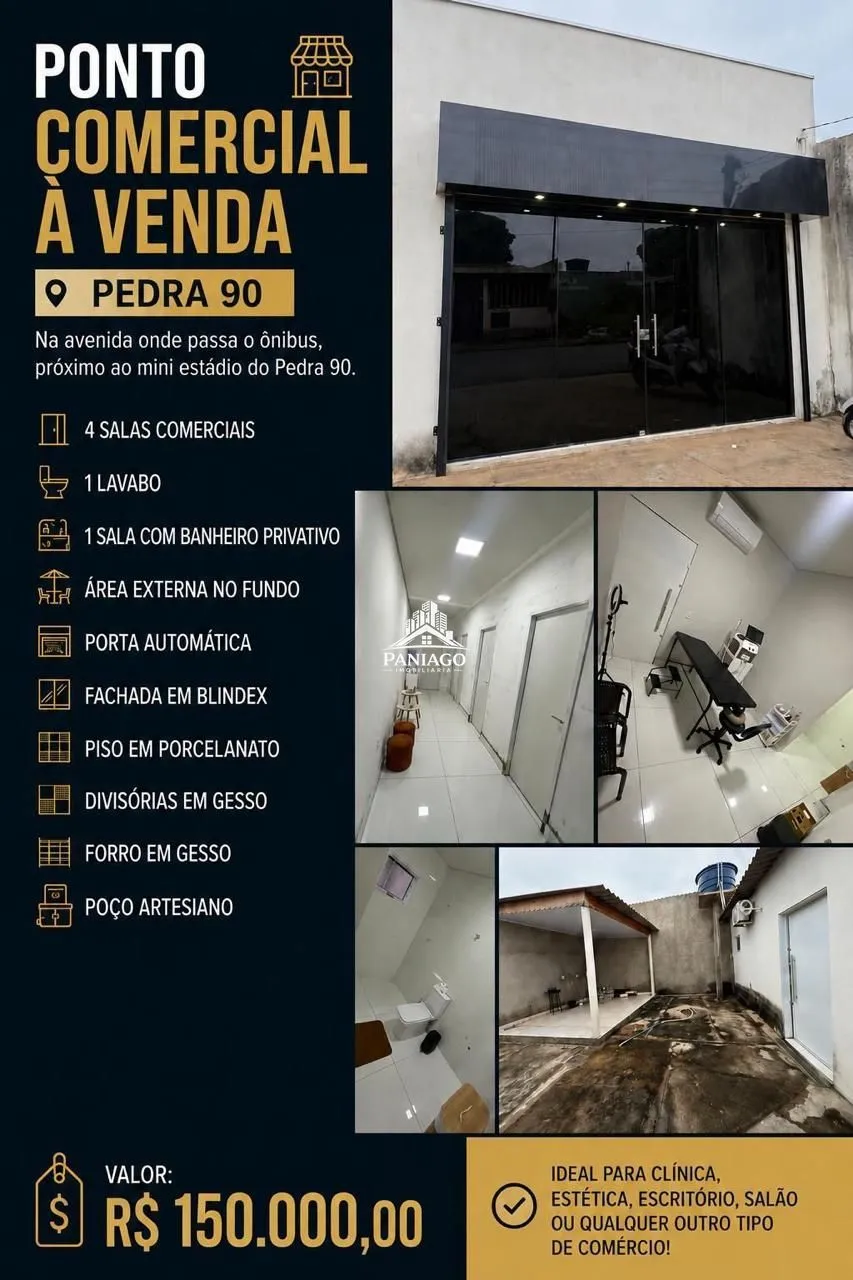 PONTO
COMERCIAL
À VENDA

PEDRA 90

Na avenida onde passa o ônibus, próximo ao mini estádio do Pedra 90.

4 SALAS COMERCIAIS
1 LAVABO
1 SALA COM BANHEIRO PRIVATIVO
ÁREA EXTERNA NO FUNDO
PORTA AUTOMÁTICA
FACHADA EM BLINDEX
PISO EM PORCELANATO
DIVISÓRIAS EM GESSO
FORRO EM GESSO
POÇO ARTESIANO

PANIAGO
IMOBILIÁRIA

$
VALOR:
R$ 150.000,00

IDEAL PARA CLÍNICA, ESTÉTICA, ESCRITÓRIO, SALÃO OU QUALQUER OUTRO TIPO DE COMÉRCIO!